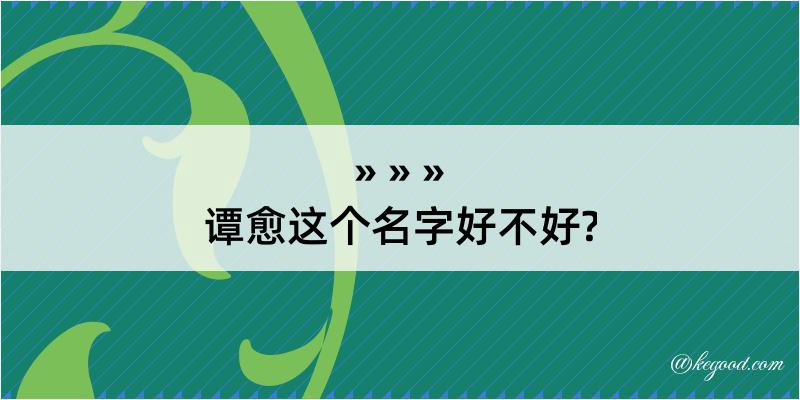 » » »
谭愈这个名字好不好?

@kegood.com